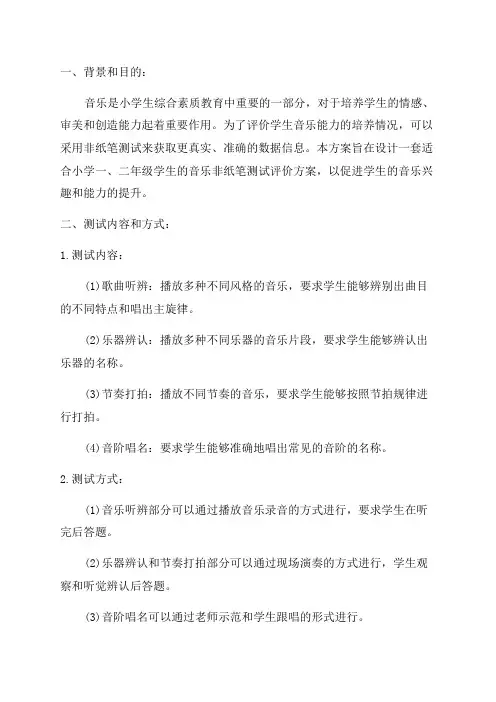 一、背景和目的：

音乐是小学生综合素质教育中重要的一部分，对于培养学生的情感、审美和创造能力起着重要作用。为了评价学生音乐能力的培养情况，可以采用非纸笔测试来获取更真实、准确的数据信息。本方案旨在设计一套适合小学一、二年级学生的音乐非纸笔测试评价方案，以促进学生的音乐兴趣和能力的提升。

二、测试内容和方式：

1.测试内容：

(1)歌曲听辨：播放多种不同风格的音乐，要求学生能够辨别出曲目的不同特点和唱出主旋律。

(2)乐器辨认：播放多种不同乐器的音乐片段，要求学生能够辨认出乐器的名称。

(3)节奏打拍：播放不同节奏的音乐，要求学生能够按照节拍规律进行打拍。

(4)音阶唱名：要求学生能够准确地唱出常见的音阶的名称。

2.测试方式：

(1)音乐听辨部分可以通过播放音乐录音的方式进行，要求学生在听完后答题。

(2)乐器辨认和节奏打拍部分可以通过现场演奏的方式进行，学生观察和听觉辨认后答题。

(3)音阶唱名可以通过老师示范和学生跟唱的形式进行。